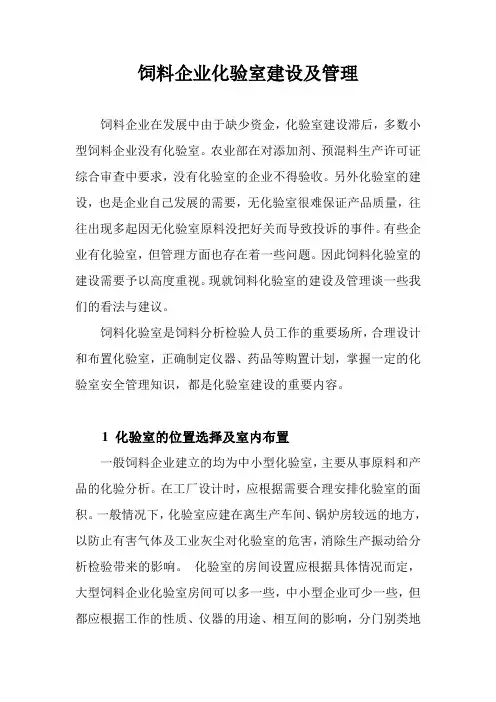 饲料企业化验室建设及管理

饲料企业在发展中由于缺少资金，化验室建设滞后，多数小型饲料企业没有化验室。农业部在对添加剂、预混料生产许可证综合审查中要求，没有化验室的企业不得验收。另外化验室的建设，也是企业自己发展的需要，无化验室很难保证产品质量，往往出现多起因无化验室原料没把好关而导致投诉的事件。有些企业有化验室，但管理方面也存在着一些问题。因此饲料化验室的建设需要予以高度重视。现就饲料化验室的建设及管理谈一些我们的看法与建议。

饲料化验室是饲料分析检验人员工作的重要场所，合理设计和布置化验室，正确制定仪器、药品等购置计划，掌握一定的化验室安全管理知识，都是化验室建设的重要内容。

1 化验室的位置选择及室内布置

一般饲料企业建立的均为中小型化验室，主要从事原料和产品的化验分析。在工厂设计时，应根据需要合理安排化验室的面积。一般情况下，化验室应建在离生产车间、锅炉房较远的地方，以防止有害气体及工业灰尘对化验室的危害，消除生产振动给分析检验带来的影响。 化验室的房间设置应根据具体情况而定，大型饲料企业化验室房间可以多一些，中小型企业可少一些，但都应根据工作的性质、仪器的用途、相互间的影响，分门别类地